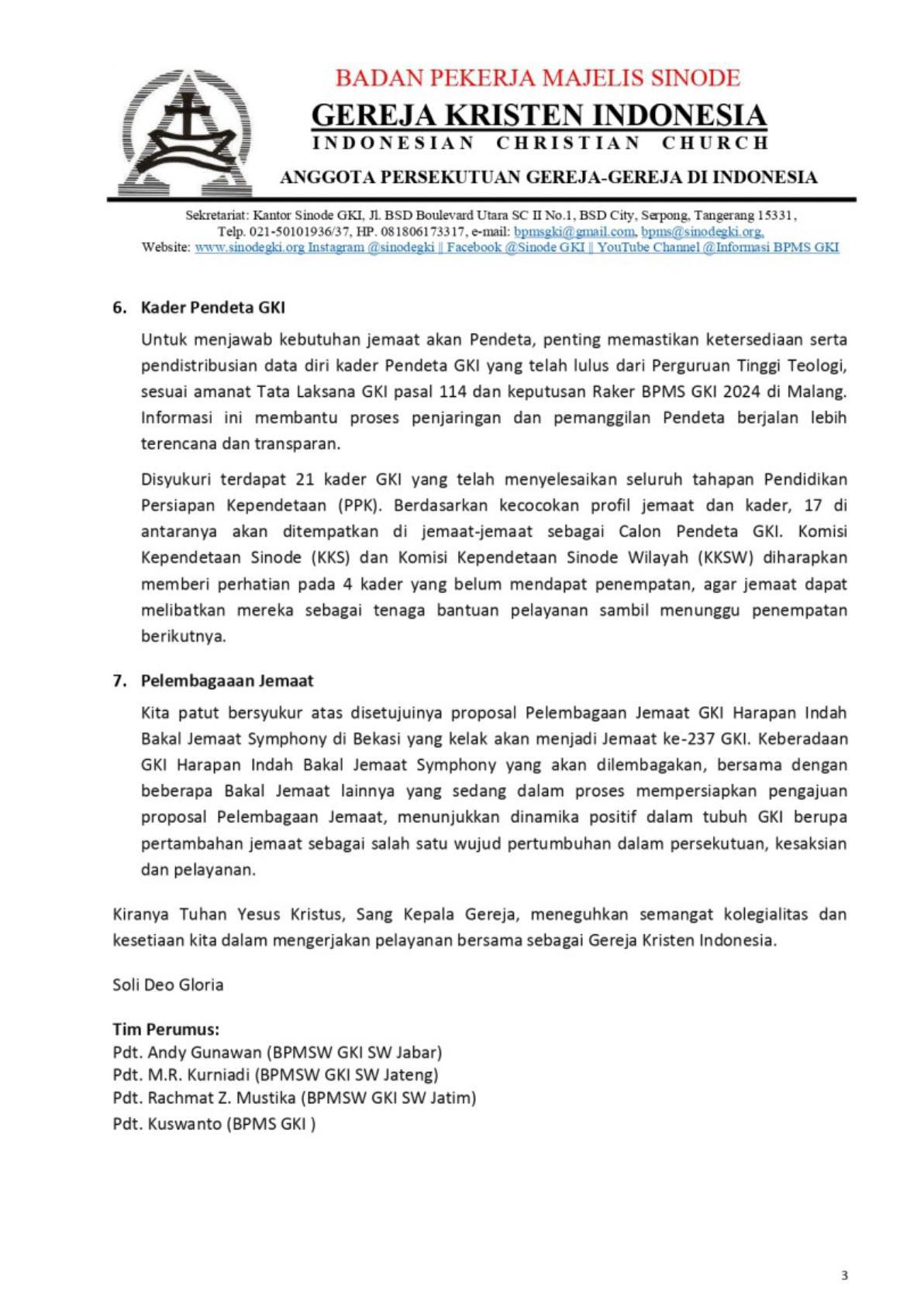 BADAN PEKERJA MAJELIS SINODE
GEREJA KRISTEN INDONESIA
INDONESIAN CHRISTIAN CHURCH
ANGGOTA PERSEKUTUAN GEREJA-GEREJA DI INDONESIA

Sekretariat: Kantor Sinode GKI, Jl. BSD Boulevard Utara SC II No.1, BSD City, Serpong, Tangerang 15331, Telp. 021-50101936/37, HP. 081806173317, e-mail: bpmsgki@gmail.com, bpms@sinodegki.org, Website: www.sinodegki.org Instagram @sinodegki || Facebook @Sinode GKI || YouTube Channel @Informasi BPMS GKI

6. Kader Pendeta GKI

Untuk menjawab kebutuhan jemaat akan Pendeta, penting memastikan ketersediaan serta pendistribusian data diri kader Pendeta GKI yang telah lulus dari Perguruan Tinggi Teologi, sesuai amanat Tata Laksana GKI pasal 114 dan keputusan Raker BPMS GKI 2024 di Malang. Informasi ini membantu proses penjaringan dan pemanggilan Pendeta berjalan lebih terencana dan transparan.

Disyukuri terdapat 21 kader GKI yang telah menyelesaikan seluruh tahapan Pendidikan Persiapan Kependetaan (PPK). Berdasarkan kecocokan profil jemaat dan kader, 17 di antaranya akan ditempatkan di jemaat-jemaat sebagai Calon Pendeta GKI. Komisi Kependetaan Sinode (KKS) dan Komisi Kependetaan Sinode Wilayah (KKSW) diharapkan memberi perhatian pada 4 kader yang belum mendapat penempatan, agar jemaat dapat melibatkan mereka sebagai tenaga bantuan pelayanan sambil menunggu penempatan berikutnya.

7. Pelembagaaan Jemaat

Kita patut bersyukur atas disetujuinya proposal Pelembagaan Jemaat GKI Harapan Indah Bakal Jemaat Symphony di Bekasi yang kelak akan menjadi Jemaat ke-237 GKI. Keberadaan GKI Harapan Indah Bakal Jemaat Symphony yang akan dilembagakan, bersama dengan beberapa Bakal Jemaat lainnya yang sedang dalam proses mempersiapkan pengajuan proposal Pelembagaan Jemaat, menunjukkan dinamika positif dalam tubuh GKI berupa pertambahan jemaat sebagai salah satu wujud pertumbuhan dalam persekutuan, kesaksian dan pelayanan.

Kiranya Tuhan Yesus Kristus, Sang Kepala Gereja, meneguhkan semangat kolegialitas dan kesetiaan kita dalam mengerjakan pelayanan bersama sebagai Gereja Kristen Indonesia.

Soli Deo Gloria

Tim Perumus:
Pdt. Andy Gunawan (BPMSW GKI SW Jabar)
Pdt. M.R. Kurniadi (BPMSW GKI SW Jateng)
Pdt. Rachmat Z. Mustika (BPMSW GKI SW Jatim)
Pdt. Kuswanto (BPMS GKI )

3